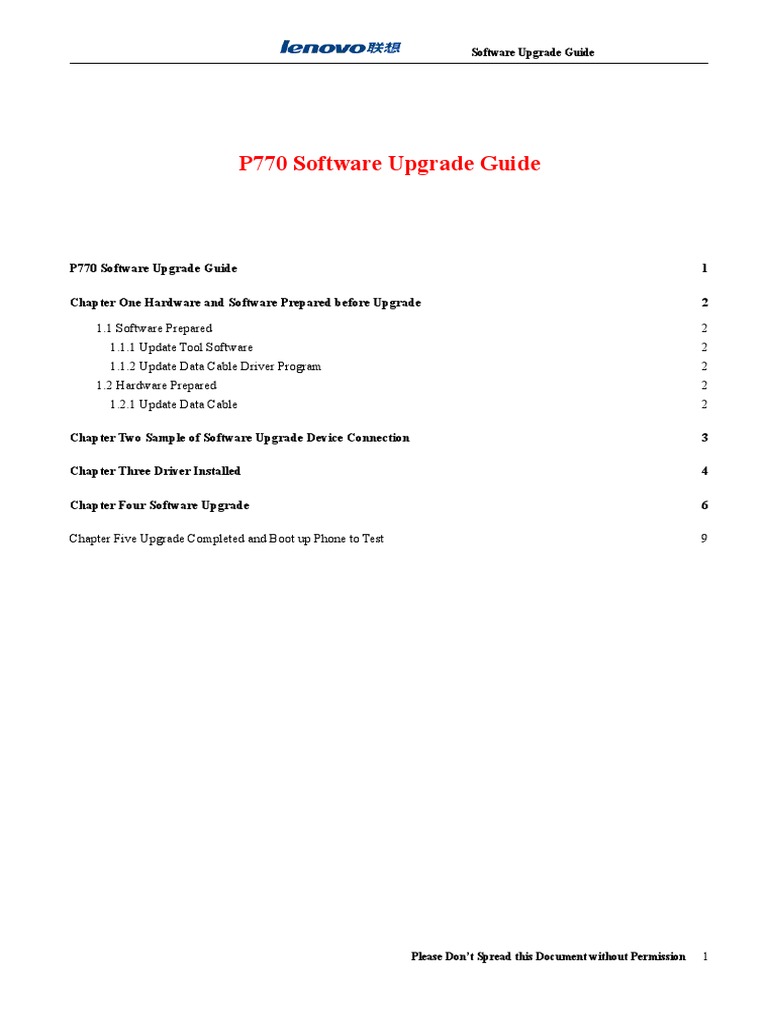 lenovo联想 Software Upgrade Guide

P770 Software Upgrade Guide

P770 Software Upgrade Guide 1

Chapter One Hardware and Software Prepared before Upgrade 2

1.1 Software Prepared 2

1.1.1 Update Tool Software 2

1.1.2 Update Data Cable Driver Program 2

1.2 Hardware Prepared 2

1.2.1 Update Data Cable 2

Chapter Two Sample of Software Upgrade Device Connection 3

Chapter Three Driver Installed 4

Chapter Four Software Upgrade 6

Chapter Five Upgrade Completed and Boot up Phone to Test 9

Please Don't Spread this Document without Permission 1